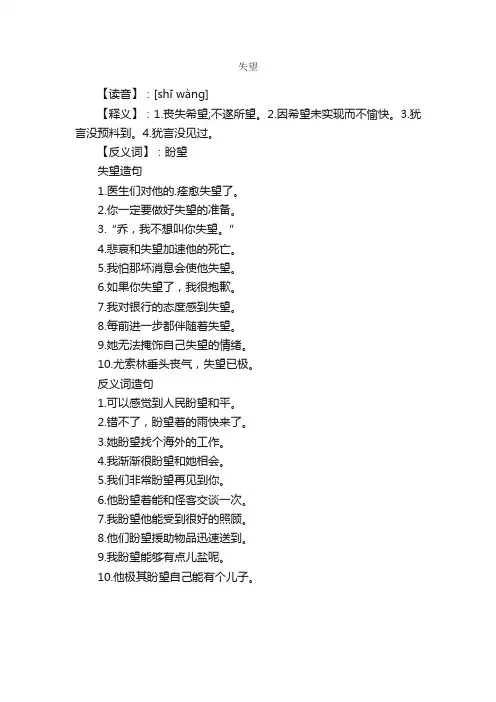 失望

【读音】：[shī wàng]

【释义】：1.丧失希望;不遂所望。2.因希望未实现而不愉快。3.犹言没预料到。4.犹言没见过。

【反义词】：盼望

失望造句

1.医生们对他的.痊愈失望了。

2.你一定要做好失望的准备。

3.“乔，我不想叫你失望。”

4.悲哀和失望加速他的死亡。

5.我怕那坏消息会使他失望。

6.如果你失望了，我很抱歉。

7.我对银行的态度感到失望。

8.每前进一步都伴随着失望。

9.她无法掩饰自己失望的情绪。

10.尤索林垂头丧气，失望已极。

反义词造句

1.可以感觉到人民盼望和平。

2.错不了，盼望着的雨快来了。

3.她盼望找个海外的工作。

4.我渐渐很盼望和她相会。

5.我们非常盼望再见到你。

6.他盼望着能和怪客交谈一次。

7.我盼望他能受到很好的照顾。

8.他们盼望援助物品迅速送到。

9.我盼望能够有点儿盐呢。

10.他极其盼望自己能有个儿子。